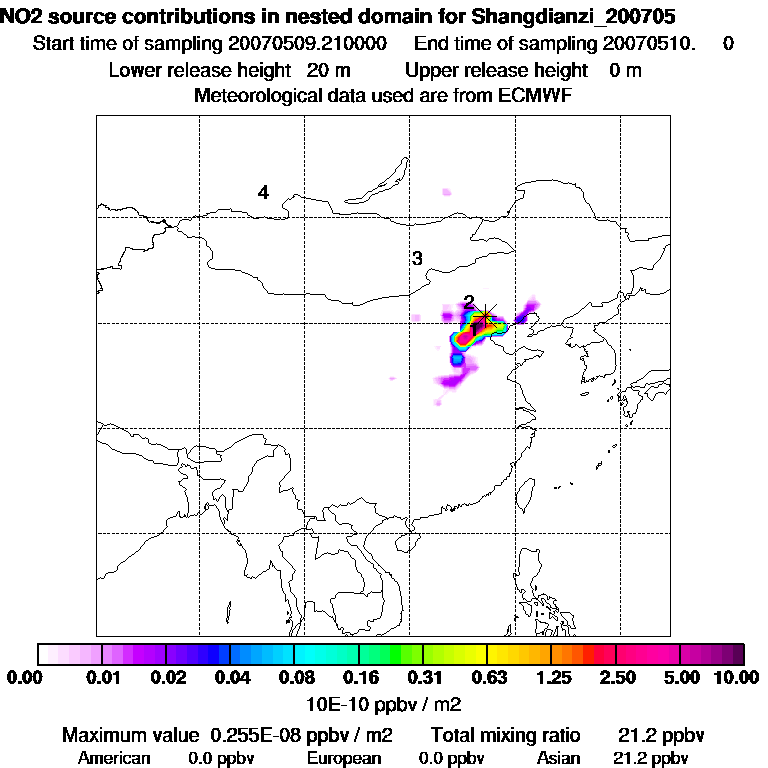 NO2 source contributions in nested domain for Shangdianzi_200705
Start time of sampling 20070509.210000 End time of sampling 20070510. 0
Lower release height 20 m Upper release height 0 m
Meteorological data used are from ECMWF

4
3
2
1

0.00 0.01 0.02 0.04 0.08 0.16 0.31 0.63 1.25 2.50 5.00 10.00
10E-10 ppbv / m2

Maximum value 0.255E-08 ppbv / m2 Total mixing ratio 21.2 ppbv
American 0.0 ppbv European 0.0 ppbv Asian 21.2 ppbv